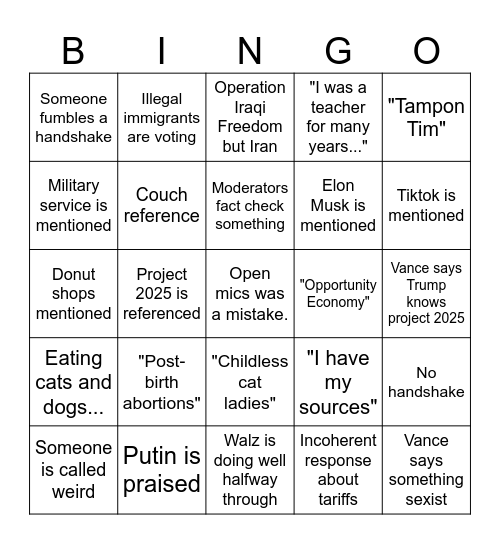 | B | I | N | G | O |
|---|---|---|---|---|
| Someone fumbles a handshake | Illegal immigrants are voting | Operation Iraqi Freedom but Iran | "I was a teacher for many years..." | "Tampon Tim" |
| Military service is mentioned | Couch reference | Moderators fact check something | Elon Musk is mentioned | Tiktok is mentioned |
| Donut shops mentioned | Project 2025 is referenced | Open mics was a mistake. | "Opportunity Economy" | Vance says Trump knows project 2025 |
| Eating cats and dogs... | "Post-birth abortions" | "Childless cat ladies" | "I have my sources" | No handshake |
| Someone is called weird | Putin is praised | Walz is doing well halfway through | Incoherent response about tariffs | Vance says something sexist |